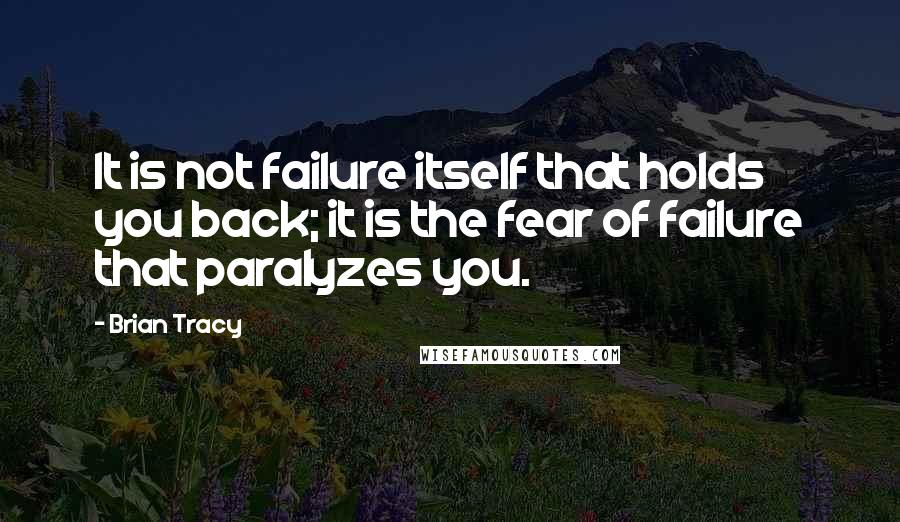 It is not failure itself that holds you back; it is the fear of failure that paralyzes you.

- Brian Tracy

WISEFAMOUSQUOTES.COM